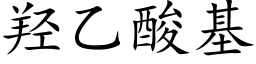 羟乙酸基